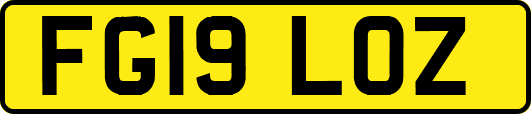 FG19 LOZ